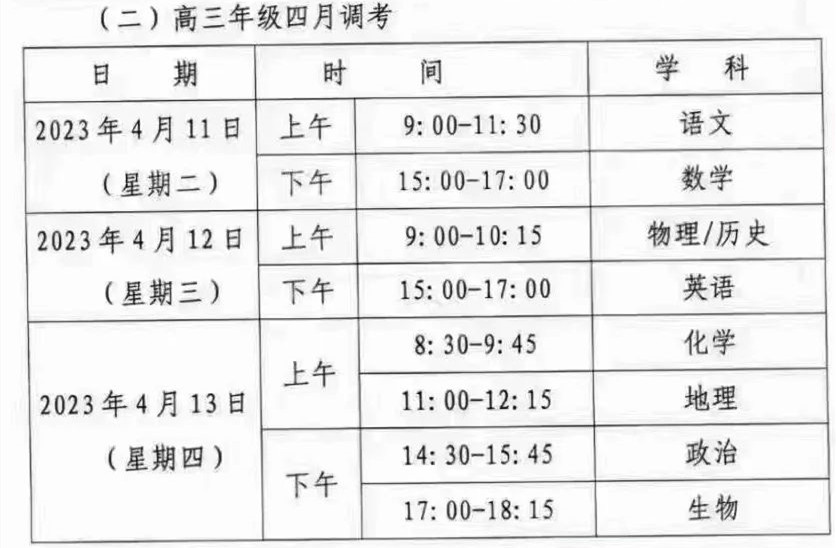 （二）高三年级四月调考

| 日期 | 时间 |  | 学科 |
|---|---|---|---|
| 2023年4月11日（星期二） | 上午 | 9:00-11:30 | 语文 |
|  | 下午 | 15:00-17:00 | 数学 |
| 2023年4月12日（星期三） | 上午 | 9:00-10:15 | 物理/历史 |
|  | 下午 | 15:00-17:00 | 英语 |
| 2023年4月13日（星期四） | 上午 | 8:30-9:45 | 化学 |
|  |  | 11:00-12:15 | 地理 |
|  | 下午 | 14:30-15:45 | 政治 |
|  |  | 17:00-18:15 | 生物 |